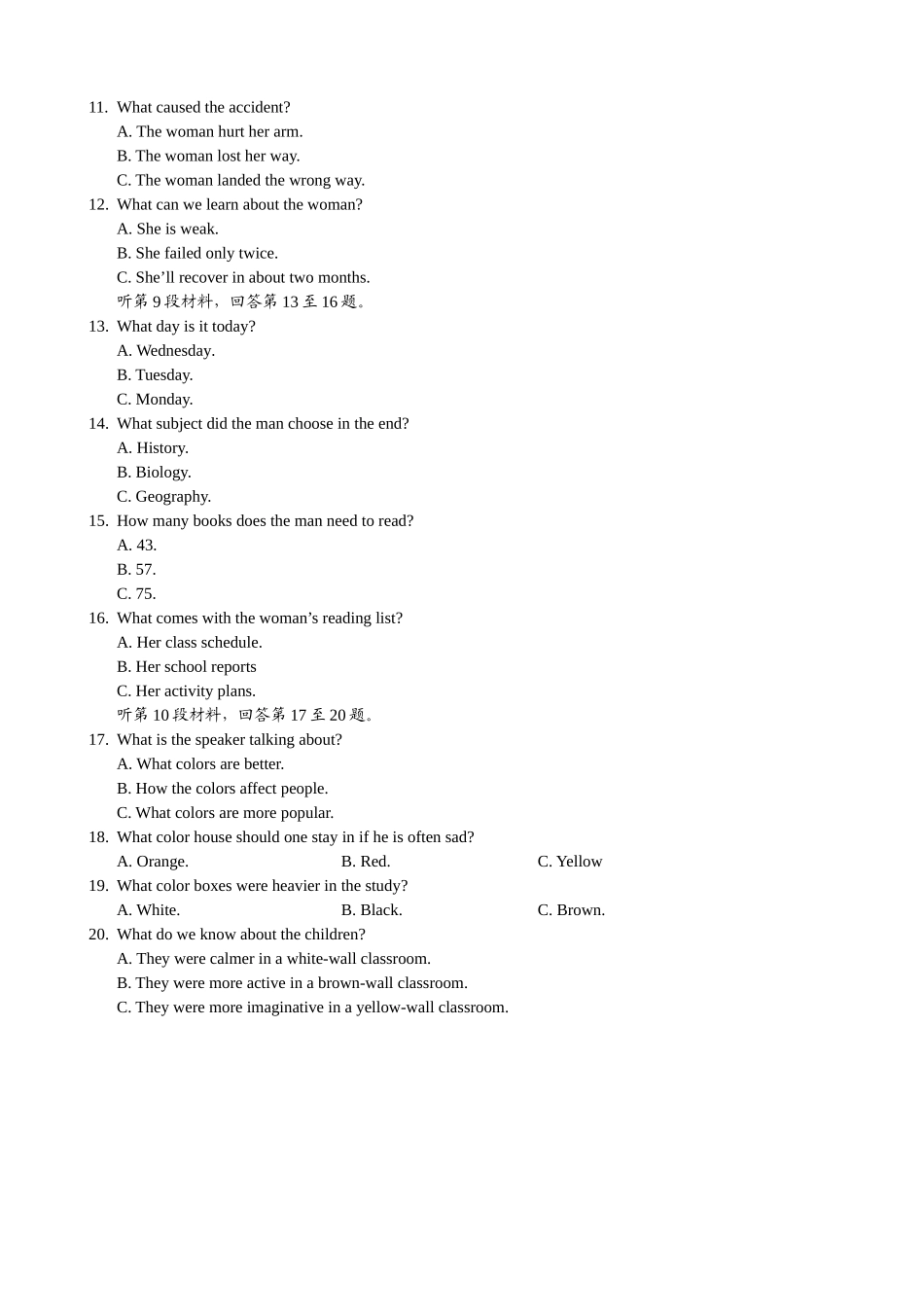 11. What caused the accident?
A. The woman hurt her arm.
B. The woman lost her way.
C. The woman landed the wrong way.
12. What can we learn about the woman?
A. She is weak.
B. She failed only twice.
C. She’ll recover in about two months.
听第 9 段材料，回答第 13 至 16 题。
13. What day is it today?
A. Wednesday.
B. Tuesday.
C. Monday.
14. What subject did the man choose in the end?
A. History.
B. Biology.
C. Geography.
15. How many books does the man need to read?
A. 43.
B. 57.
C. 75.
16. What comes with the woman’s reading list?
A. Her class schedule.
B. Her school reports
C. Her activity plans.
听第 10 段材料，回答第 17 至 20 题。
17. What is the speaker talking about?
A. What colors are better.
B. How the colors affect people.
C. What colors are more popular.
18. What color house should one stay in if he is often sad?
A. Orange.
B. Red.
C. Yellow
19. What color boxes were heavier in the study?
A. White.
B. Black.
C. Brown.
20. What do we know about the children?
A. They were calmer in a white-wall classroom.
B. They were more active in a brown-wall classroom.
C. They were more imaginative in a yellow-wall classroom.